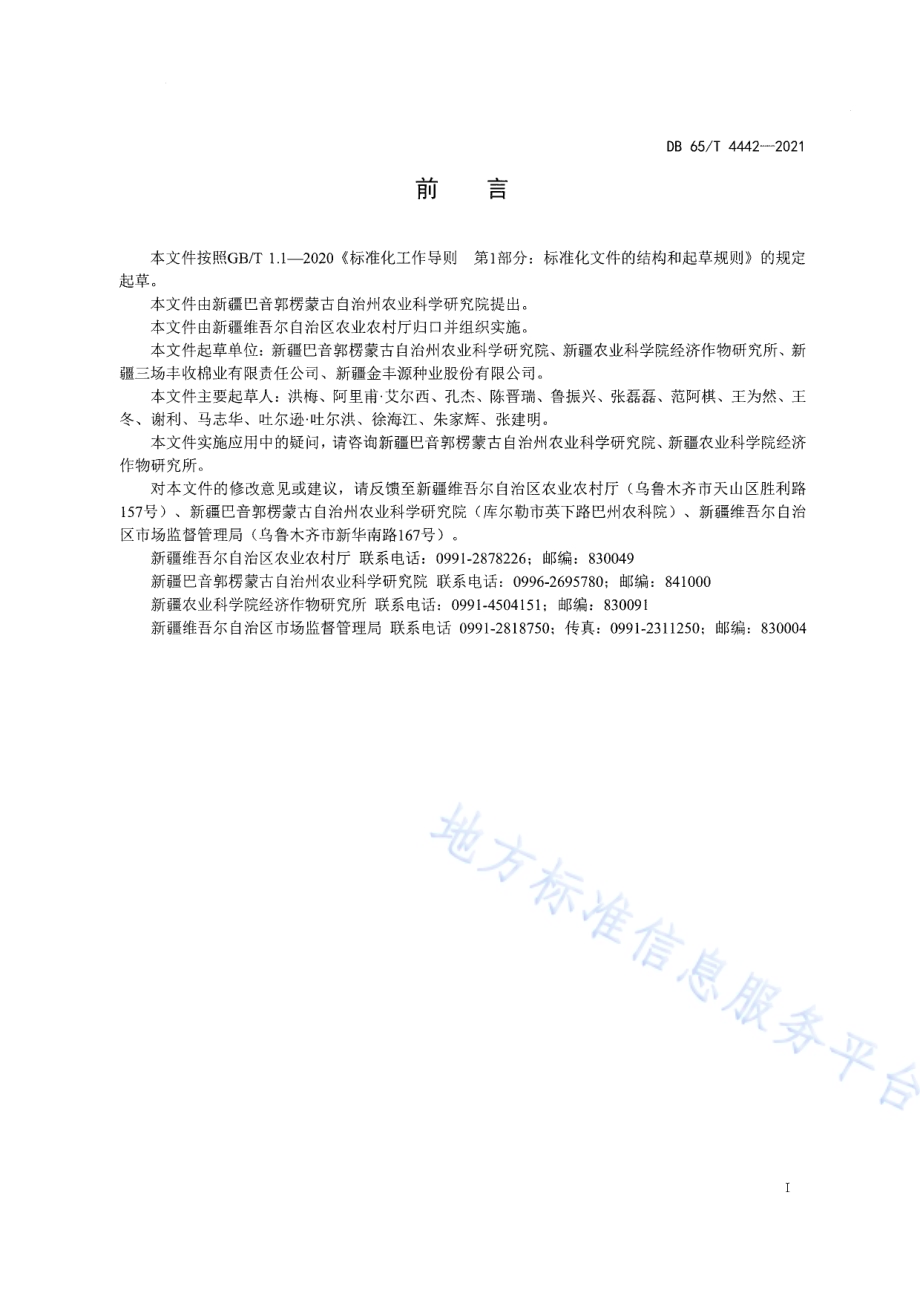 DB 65/T 4442—2021

前　言

本文件按照GB/T 1.1—2020《标准化工作导则　第1部分：标准化文件的结构和起草规则》的规定起草。

本文件由新疆巴音郭楞蒙古自治州农业科学研究院提出。

本文件由新疆维吾尔自治区农业农村厅归口并组织实施。

本文件起草单位：新疆巴音郭楞蒙古自治州农业科学研究院、新疆农业科学院经济作物研究所、新疆三场丰收棉业有限责任公司、新疆金丰源种业股份有限公司。

本文件主要起草人：洪梅、阿里甫·艾尔西、孔杰、陈晋瑞、鲁振兴、张磊磊、范阿棋、王为然、王冬、谢利、马志华、吐尔逊·吐尔洪、徐海江、朱家辉、张建明。

本文件实施应用中的疑问，请咨询新疆巴音郭楞蒙古自治州农业科学研究院、新疆农业科学院经济作物研究所。

对本文件的修改意见或建议，请反馈至新疆维吾尔自治区农业农村厅（乌鲁木齐市天山区胜利路157号）、新疆巴音郭楞蒙古自治州农业科学研究院（库尔勒市英下路巴州农科院）、新疆维吾尔自治区市场监督管理局（乌鲁木齐市新华南路167号）。

新疆维吾尔自治区农业农村厅 联系电话：0991-2878226；邮编：830049

新疆巴音郭楞蒙古自治州农业科学研究院 联系电话：0996-2695780；邮编：841000

新疆农业科学院经济作物研究所 联系电话：0991-4504151；邮编：830091

新疆维吾尔自治区市场监督管理局 联系电话 0991-2818750；传真：0991-2311250；邮编：830004

地方标准信息服务平台

I